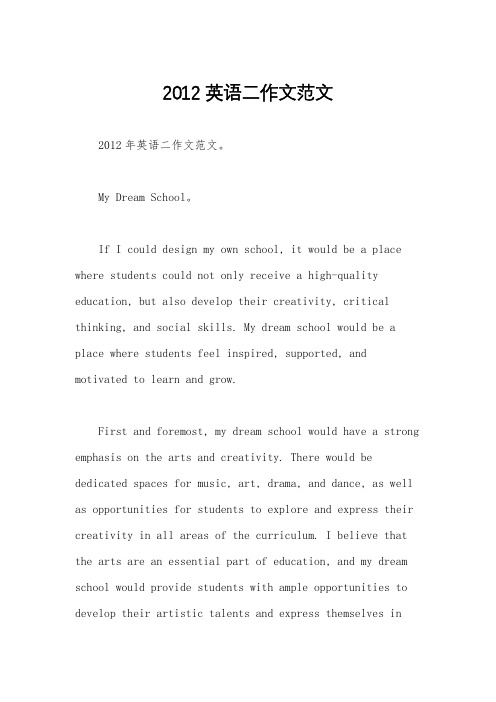 2012 英语二作文范文

2012 年英语二作文范文。

My Dream School。

If I could design my own school, it would be a place where students could not only receive a high-quality education, but also develop their creativity, critical thinking, and social skills. My dream school would be a place where students feel inspired, supported, and motivated to learn and grow.

First and foremost, my dream school would have a strong emphasis on the arts and creativity. There would be dedicated spaces for music, art, drama, and dance, as well as opportunities for students to explore and express their creativity in all areas of the curriculum. I believe that the arts are an essential part of education, and my dream school would provide students with ample opportunities to develop their artistic talents and express themselves in